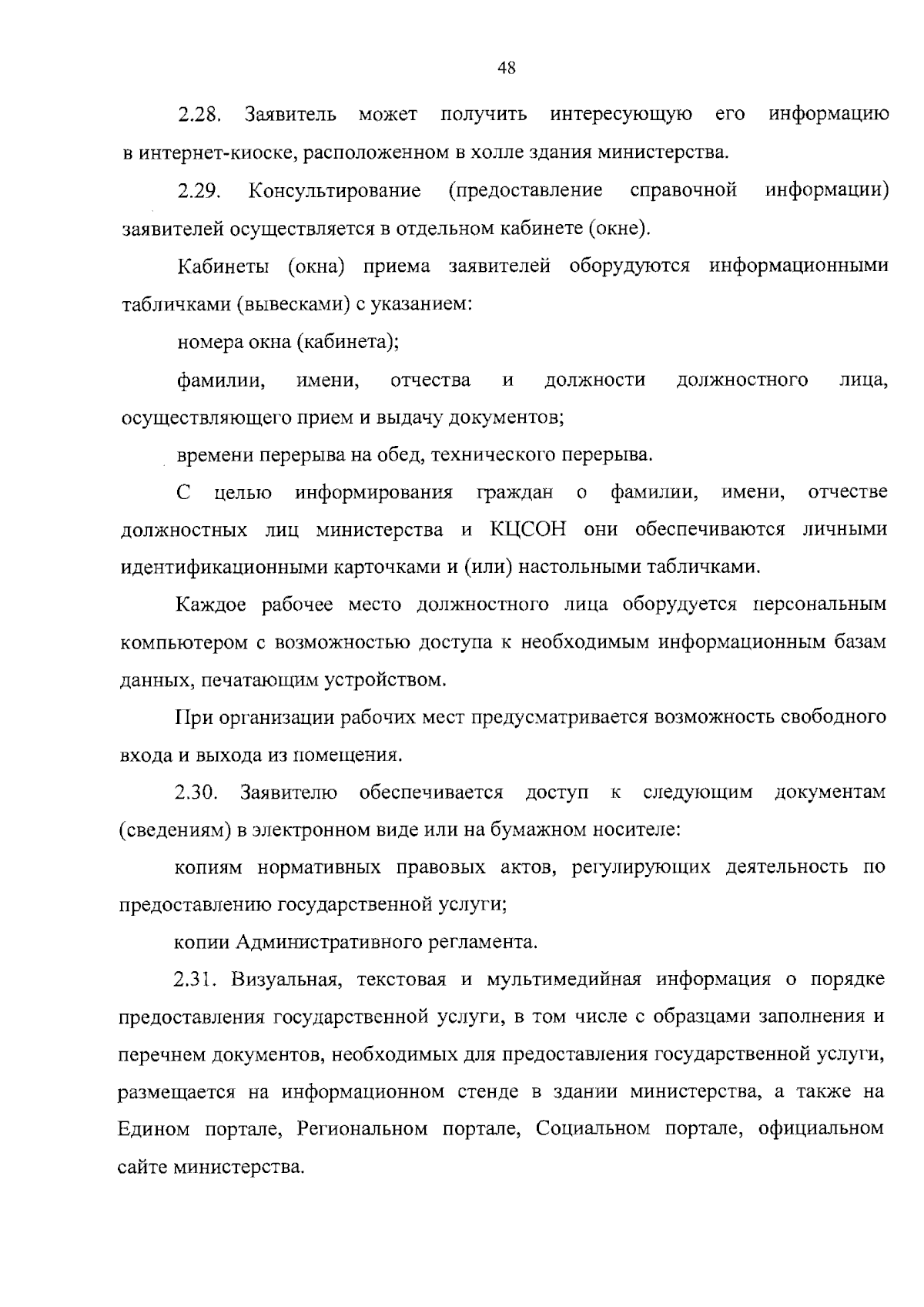 48

2.28. Заявитель может получить интересующую его информацию в интернет-киоске, расположенном в холле здания министерства.

2.29. Консультирование (предоставление справочной информации) заявителей осуществляется в отдельном кабинете (окне).

Кабинеты (окна) приема заявителей оборудуются информационными табличками (вывесками) с указанием:

номера окна (кабинета);

фамилии, имени, отчества и должности должностного лица, осуществляющего прием и выдачу документов;

времени перерыва на обед, технического перерыва.

С целью информирования граждан о фамилии, имени, отчестве должностных лиц министерства и КЦСОН они обеспечиваются личными идентификационными карточками и (или) настольными табличками.

Каждое рабочее место должностного лица оборудуется персональным компьютером с возможностью доступа к необходимым информационным базам данных, печатающим устройством.

При организации рабочих мест предусматривается возможность свободного входа и выхода из помещения.

2.30. Заявителю обеспечивается доступ к следующим документам (сведениям) в электронном виде или на бумажном носителе:

копиям нормативных правовых актов, регулирующих деятельность по предоставлению государственной услуги;

копии Административного регламента.

2.31. Визуальная, текстовая и мультимедийная информация о порядке предоставления государственной услуги, в том числе с образцами заполнения и перечнем документов, необходимых для предоставления государственной услуги, размещается на информационном стенде в здании министерства, а также на Едином портале, Региональном портале, Социальном портале, официальном сайте министерства.